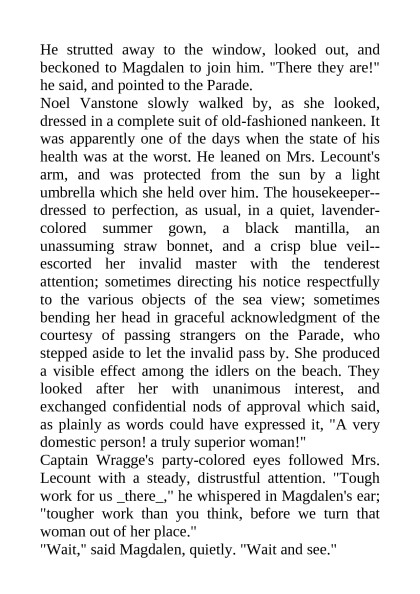 He strutted away to the window, looked out, and beckoned to Magdalen to join him. "There they are!" he said, and pointed to the Parade.
Noel Vanstone slowly walked by, as she looked, dressed in a complete suit of old-fashioned nankeen. It was apparently one of the days when the state of his health was at the worst. He leaned on Mrs. Lecount's arm, and was protected from the sun by a light umbrella which she held over him. The housekeeper--dressed to perfection, as usual, in a quiet, lavender-colored summer gown, a black mantilla, an unassuming straw bonnet, and a crisp blue veil--escorted her invalid master with the tenderest attention; sometimes directing his notice respectfully to the various objects of the sea view; sometimes bending her head in graceful acknowledgment of the courtesy of passing strangers on the Parade, who stepped aside to let the invalid pass by. She produced a visible effect among the idlers on the beach. They looked after her with unanimous interest, and exchanged confidential nods of approval which said, as plainly as words could have expressed it, "A very domestic person! a truly superior woman!"
Captain Wragge's party-colored eyes followed Mrs. Lecount with a steady, distrustful attention. "Tough work for us _there_," he whispered in Magdalen's ear; "tougher work than you think, before we turn that woman out of her place."
"Wait," said Magdalen, quietly. "Wait and see."